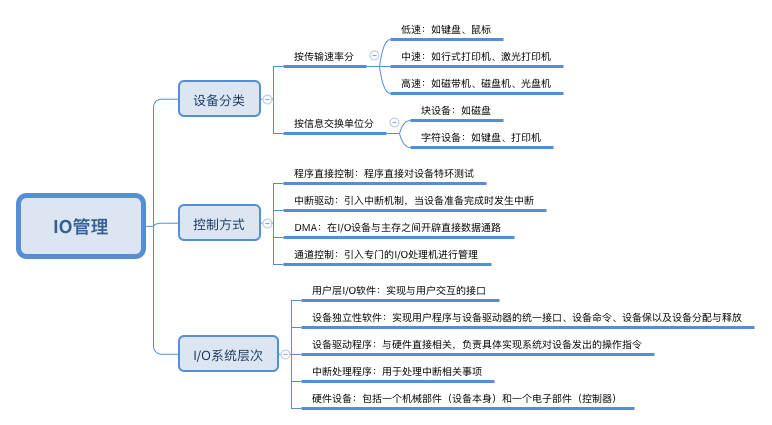 IO管理

设备分类

按传输速率分

低速：如键盘、鼠标

中速：如行式打印机、激光打印机

高速：如磁带机、磁盘机、光盘机

按信息交换单位分

块设备：如磁盘

字符设备：如键盘、打印机

控制方式

程序直接控制：程序直接对设备特环测试

中断驱动：引入中断机制，当设备准备完成时发生中断

DMA：在I/O设备与主存之间开辟直接数据通路

通道控制：引入专门的I/O处理机进行管理

I/O系统层次

用户层I/O软件：实现与用户交互的接口

设备独立性软件：实现用户程序与设备驱动器的统一接口、设备命令、设备保以及设备分配与释放

设备驱动程序：与硬件直接相关，负责具体实现系统对设备发出的操作指令

中断处理程序：用于处理中断相关事项

硬件设备：包括一个机械部件（设备本身）和一个电子部件（控制器）